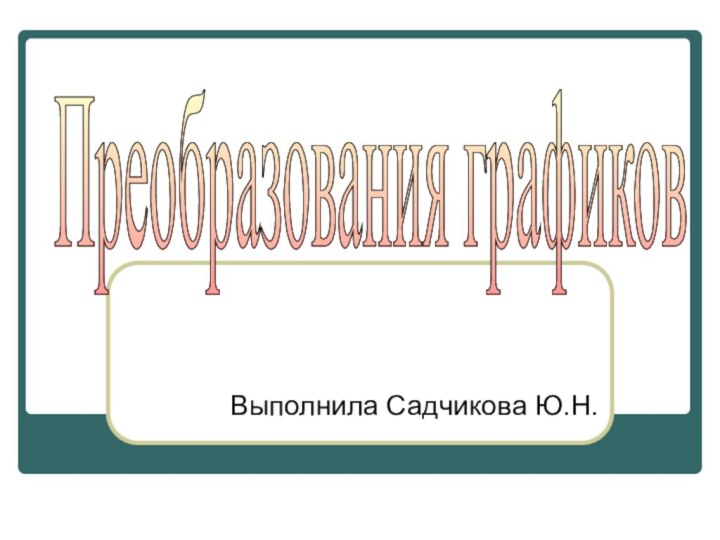 Преобразования графиков

Выполнила Садчикова Ю.Н.